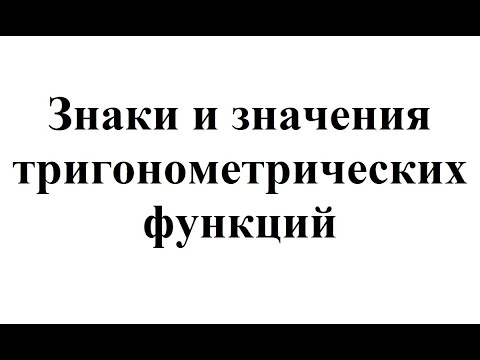 Знаки и значения тригонометрических функций